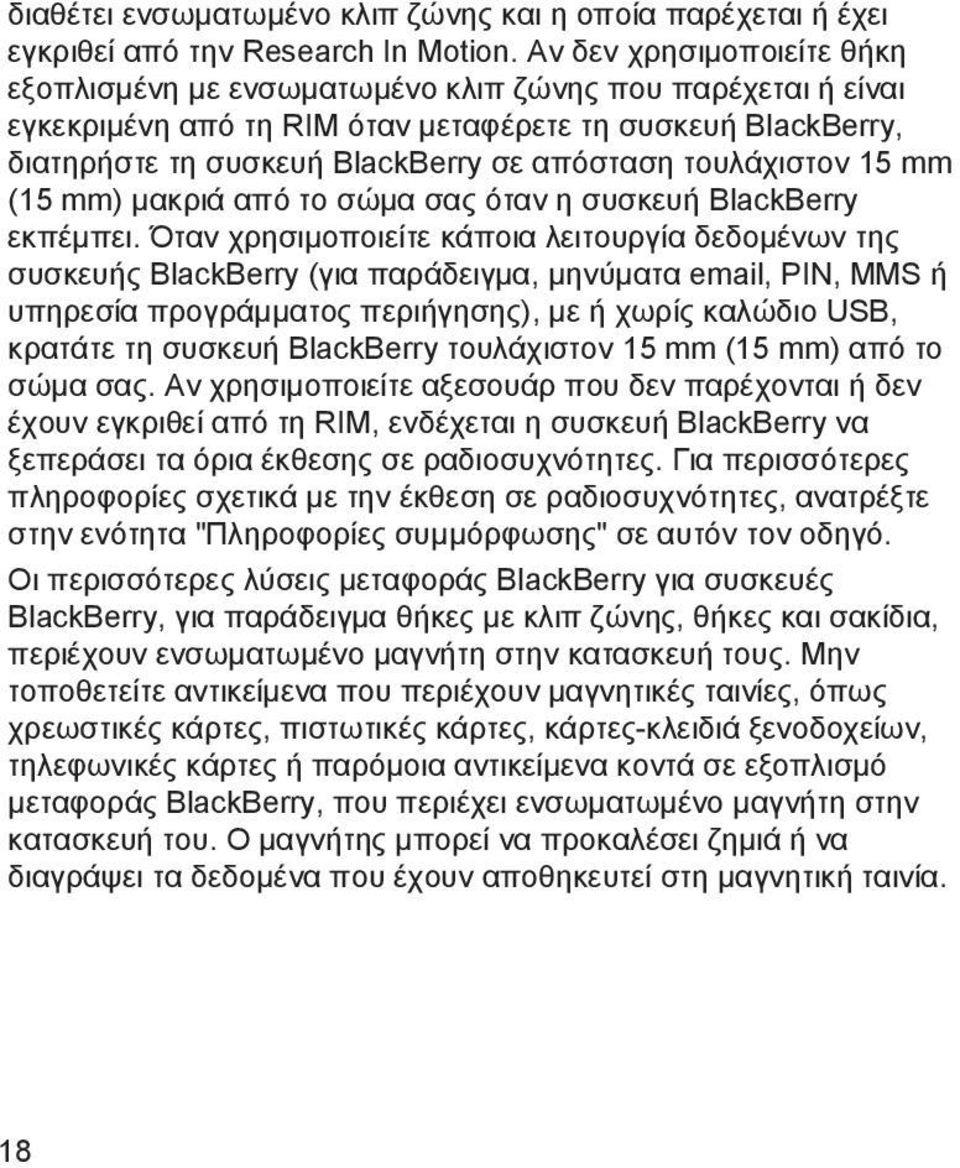 διαθέτει ενσωματωμένο κλιπ ζώνης και η οποία παρέχεται ή έχει εγκριθεί από την Research In Motion. Αν δεν χρησιμοποιείτε θήκη εξοπλισμένη με ενσωματωμένο κλιπ ζώνης που παρέχεται ή είναι εγκεκριμένη από τη RIM όταν μεταφέρετε τη συσκευή BlackBerry, διατηρήστε τη συσκευή BlackBerry σε απόσταση τουλάχιστον 15 mm (15 mm) μακριά από το σώμα σας όταν η συσκευή BlackBerry εκπέμπει. Όταν χρησιμοποιείτε κάποια λειτουργία δεδομένων της συσκευής BlackBerry (για παράδειγμα, μηνύματα email, PIN, MMS ή υπηρεσία προγράμματος περιήγησης), με ή χωρίς καλώδιο USB, κρατάτε τη συσκευή BlackBerry τουλάχιστον 15 mm (15 mm) από το σώμα σας. Αν χρησιμοποιείτε αξεσουάρ που δεν παρέχονται ή δεν έχουν εγκριθεί από τη RIM, ενδέχεται η συσκευή BlackBerry να ξεπεράσει τα όρια έκθεσης σε ραδιοσυχνότητες. Για περισσότερες πληροφορίες σχετικά με την έκθεση σε ραδιοσυχνότητες, ανατρέξτε στην ενότητα "Πληροφορίες συμμόρφωσης" σε αυτόν τον οδηγό.

Οι περισσότερες λύσεις μεταφοράς BlackBerry για συσκευές BlackBerry, για παράδειγμα θήκες με κλιπ ζώνης, θήκες και σακίδια, περιέχουν ενσωματωμένο μαγνήτη στην κατασκευή τους. Μην τοποθετείτε αντικείμενα που περιέχουν μαγνητικές ταινίες, όπως χρεωστικές κάρτες, πιστωτικές κάρτες, κάρτες-κλειδιά ξενοδοχείων, τηλεφωνικές κάρτες ή παρόμοια αντικείμενα κοντά σε εξοπλισμό μεταφοράς BlackBerry, που περιέχει ενσωματωμένο μαγνήτη στην κατασκευή του. Ο μαγνήτης μπορεί να προκαλέσει ζημιά ή να διαγράψει τα δεδομένα που έχουν αποθηκευτεί στη μαγνητική ταινία.

18